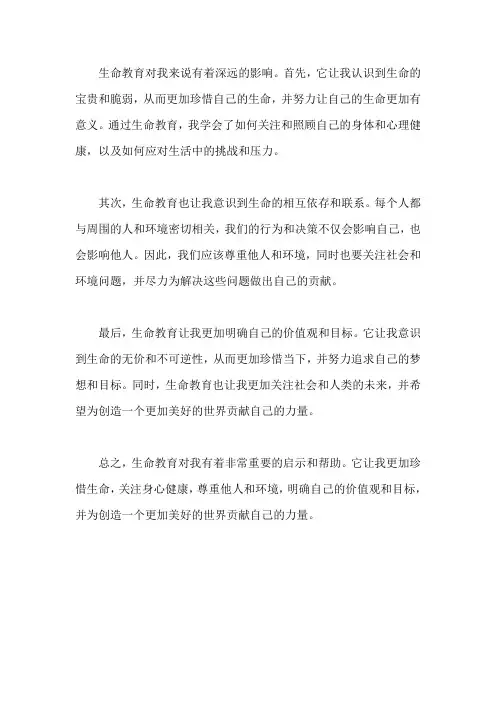 生命教育对我来说有着深远的影响。首先，它让我认识到生命的宝贵和脆弱，从而更加珍惜自己的生命，并努力让自己的生命更加有意义。通过生命教育，我学会了如何关注和照顾自己的身体和心理健康，以及如何应对生活中的挑战和压力。

其次，生命教育也让我意识到生命的相互依存和联系。每个人都与周围的人和环境密切相关，我们的行为和决策不仅会影响自己，也会影响他人。因此，我们应该尊重他人和环境，同时也要关注社会和环境问题，并尽力为解决这些问题做出自己的贡献。

最后，生命教育让我更加明确自己的价值观和目标。它让我意识到生命的无价和不可逆性，从而更加珍惜当下，并努力追求自己的梦想和目标。同时，生命教育也让我更加关注社会和人类的未来，并希望为创造一个更加美好的世界贡献自己的力量。

总之，生命教育对我有着非常重要的启示和帮助。它让我更加珍惜生命，关注身心健康，尊重他人和环境，明确自己的价值观和目标，并为创造一个更加美好的世界贡献自己的力量。